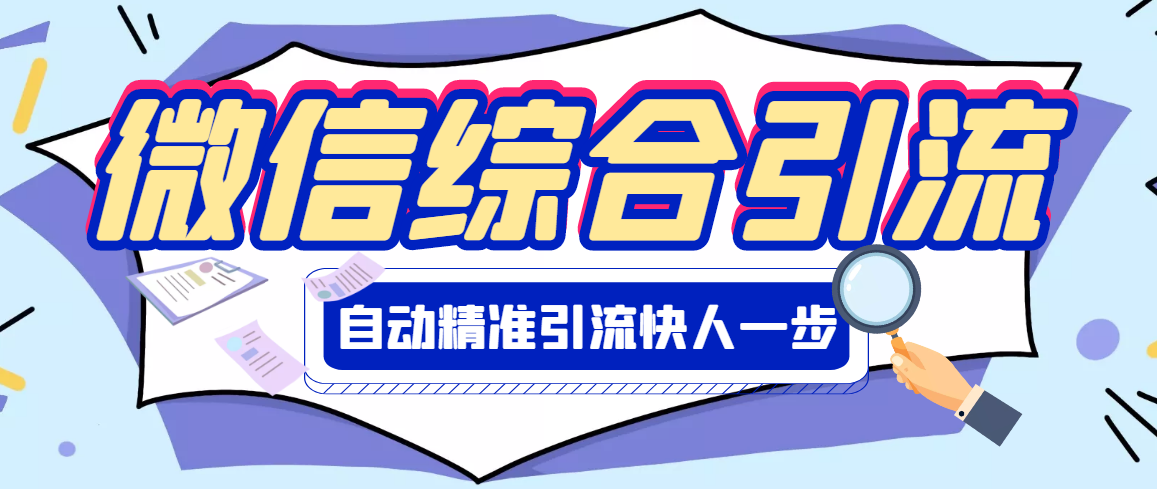 微信综合引流

自动精准引流快人一步